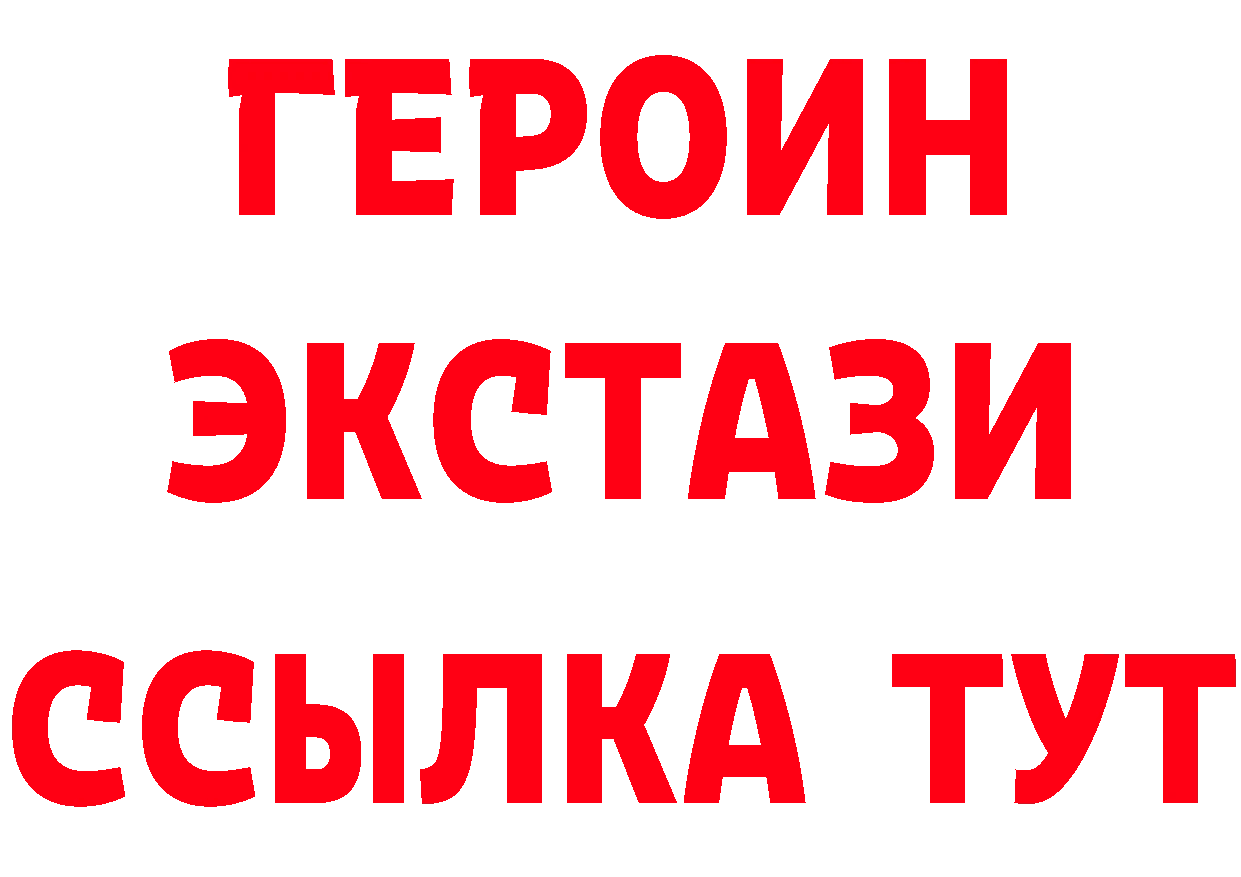 ГЕРОИН
ЭКСТАЗИ
ССЫЛКА ТУТ